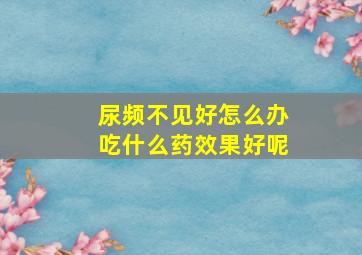 尿频不见好怎么办
吃什么药效果好呢